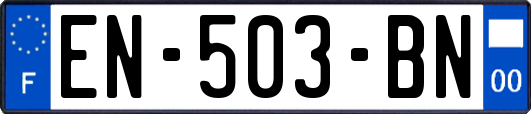 F
EN-503-BN
00